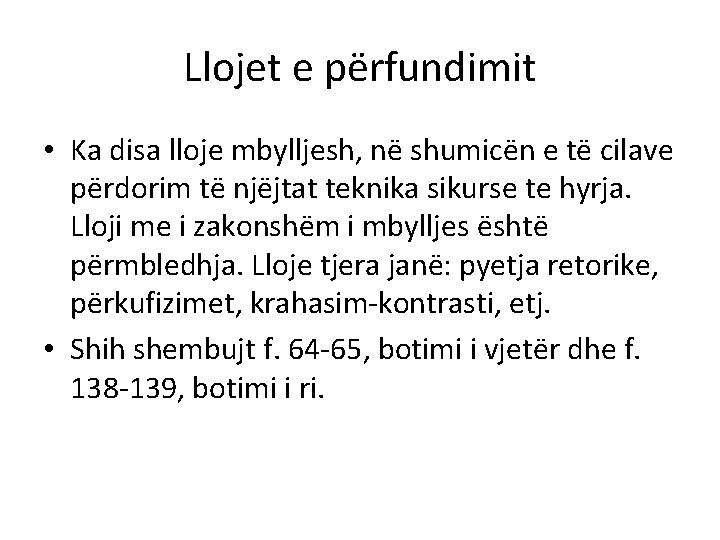 Llojet e përfundimit

• Ka disa lloje mbylljesh, në shumicën e të cilave përdorim të njëjtat teknika sikurse te hyrja. Lloji me i zakonshëm i mbylljes është përmbledhja. Lloje tjera janë: pyetja retorike, përkufizimet, krahasim-kontrasti, etj.
• Shih shembujt f. 64-65, botimi i vjetër dhe f. 138-139, botimi i ri.